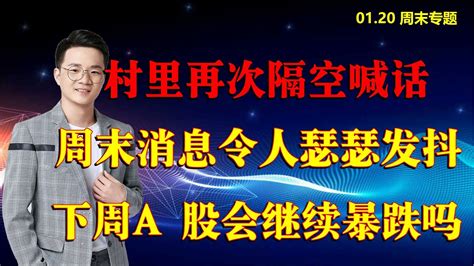 01.20 周末专题

村里再次隔空喊话

周末消息令人瑟瑟发抖

下周A 股会继续暴跌吗